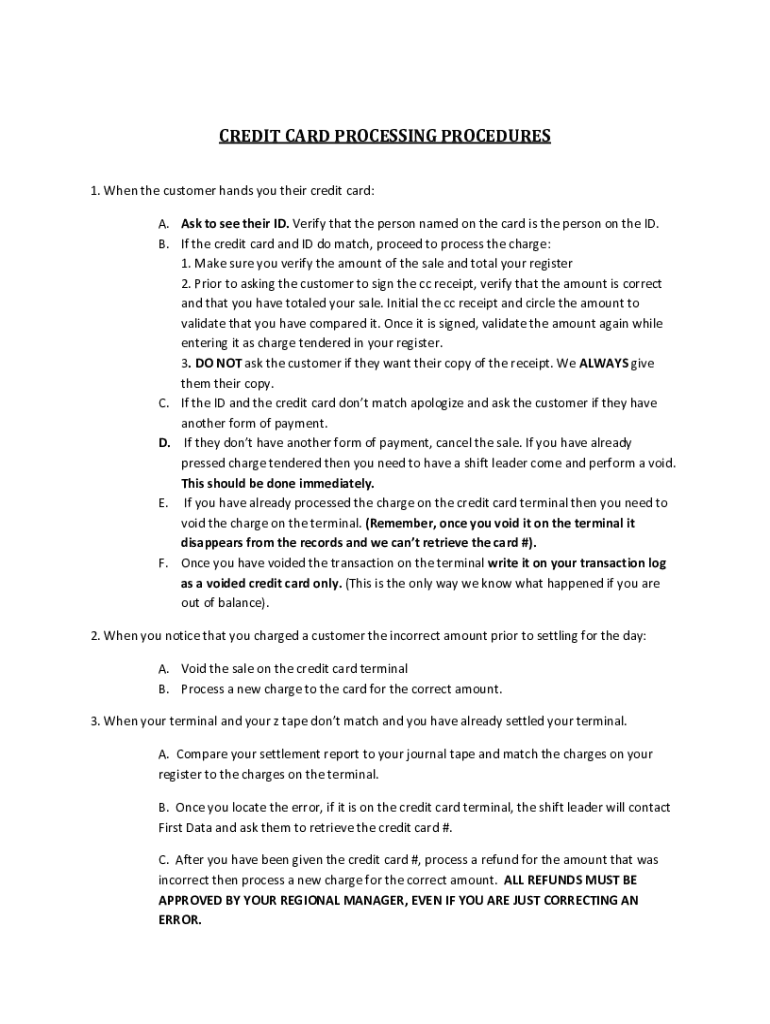 CREDIT CARD PROCESSING PROCEDURES

1. When the customer hands you their credit card:

A. Ask to see their ID. Verify that the person named on the card is the person on the ID.
B. If the credit card and ID do match, proceed to process the charge:
1. Make sure you verify the amount of the sale and total your register
2. Prior to asking the customer to sign the cc receipt, verify that the amount is correct and that you have totaled your sale. Initial the cc receipt and circle the amount to validate that you have compared it. Once it is signed, validate the amount again while entering it as charge tendered in your register.
3. DO NOT ask the customer if they want their copy of the receipt. We ALWAYS give them their copy.
C. If the ID and the credit card don't match apologize and ask the customer if they have another form of payment.
D. If they don't have another form of payment, cancel the sale. If you have already pressed charge tendered then you need to have a shift leader come and perform a void. This should be done immediately.
E. If you have already processed the charge on the credit card terminal then you need to void the charge on the terminal. (Remember, once you void it on the terminal it disappears from the records and we can't retrieve the card #).
F. Once you have voided the transaction on the terminal write it on your transaction log as a voided credit card only. (This is the only way we know what happened if you are out of balance).

2. When you notice that you charged a customer the incorrect amount prior to settling for the day:

A. Void the sale on the credit card terminal
B. Process a new charge to the card for the correct amount.

3. When your terminal and your z tape don't match and you have already settled your terminal.

A. Compare your settlement report to your journal tape and match the charges on your register to the charges on the terminal.

B. Once you locate the error, if it is on the credit card terminal, the shift leader will contact First Data and ask them to retrieve the credit card #.

C. After you have been given the credit card #, process a refund for the amount that was incorrect then process a new charge for the correct amount. ALL REFUNDS MUST BE APPROVED BY YOUR REGIONAL MANAGER, EVEN IF YOU ARE JUST CORRECTING AN ERROR.